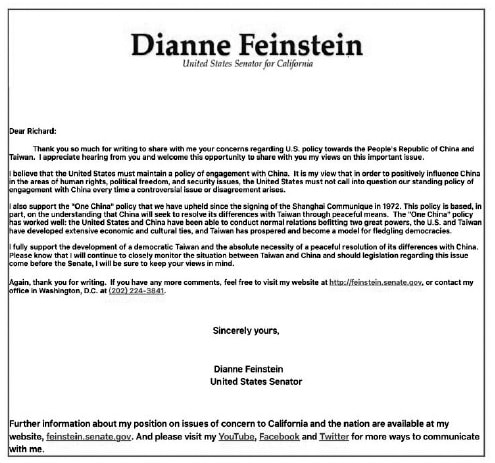 Dianne Feinstein
United States Senator for California

Dear Richard:

Thank you so much for writing to share with me your concerns regarding U.S. policy towards the People's Republic of China and Taiwan. I appreciate hearing from you and welcome this opportunity to share with you my views on this important issue.

I believe that the United States must maintain a policy of engagement with China. It is my view that in order to positively influence China in the areas of human rights, political freedom, and security issues, the United States must not call into question our standing policy of engagement with China every time a controversial issue or disagreement arises.

I also support the "One China" policy that we have upheld since the signing of the Shanghai Communique in 1972. This policy is based, in part, on the understanding that China will seek to resolve its differences with Taiwan through peaceful means. The "One China" policy has worked well: the United States and China have been able to conduct normal relations befitting two great powers, the U.S. and Taiwan have developed extensive economic and cultural ties, and Taiwan has prospered and become a model for fledgling democracies.

I fully support the development of a democratic Taiwan and the absolute necessity of a peaceful resolution of its differences with China. Please know that I will continue to closely monitor the situation between Taiwan and China and should legislation regarding this issue come before the Senate, I will be sure to keep your views in mind.

Again, thank you for writing. If you have any more comments, feel free to visit my website at http://feinstein.senate.gov, or contact my office in Washington, D.C. at (202) 224-3841.

Sincerely yours,

Dianne Feinstein
United States Senator

Further information about my position on issues of concern to California and the nation are available at my website, feinstein.senate.gov. And please visit my YouTube, Facebook and Twitter for more ways to communicate with me.